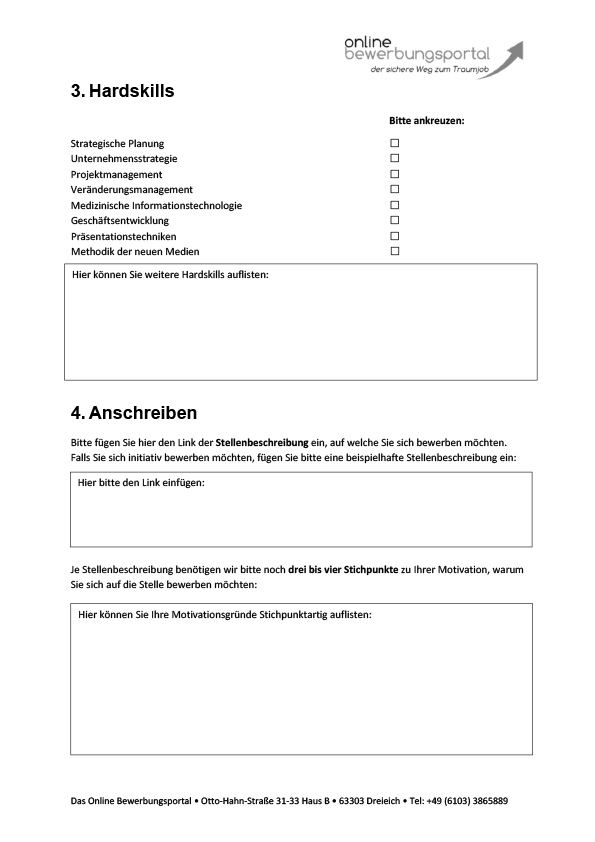 online
bewerbungsportal
der sichere Weg zum Traumjob

3. Hardskills

Bitte ankreuzen:

Strategische Planung ☐
Unternehmensstrategie ☐
Projektmanagement ☐
Veränderungsmanagement ☐
Medizinische Informationstechnologie ☐
Geschäftsentwicklung ☐
Präsentationstechniken ☐
Methodik der neuen Medien ☐

Hier können Sie weitere Hardskills auflisten:

4. Anschreiben

Bitte fügen Sie hier den Link der Stellenbeschreibung ein, auf welche Sie sich bewerben möchten. Falls Sie sich initiativ bewerben möchten, fügen Sie bitte eine beispielhafte Stellenbeschreibung ein:

Hier bitte den Link einfügen:

Je Stellenbeschreibung benötigen wir bitte noch drei bis vier Stichpunkte zu Ihrer Motivation, warum Sie sich auf die Stelle bewerben möchten:

Hier können Sie Ihre Motivationsgründe Stichpunktartig auflisten:

Das Online Bewerbungsportal • Otto-Hahn-Straße 31-33 Haus B • 63303 Dreieich • Tel: +49 (6103) 3865889